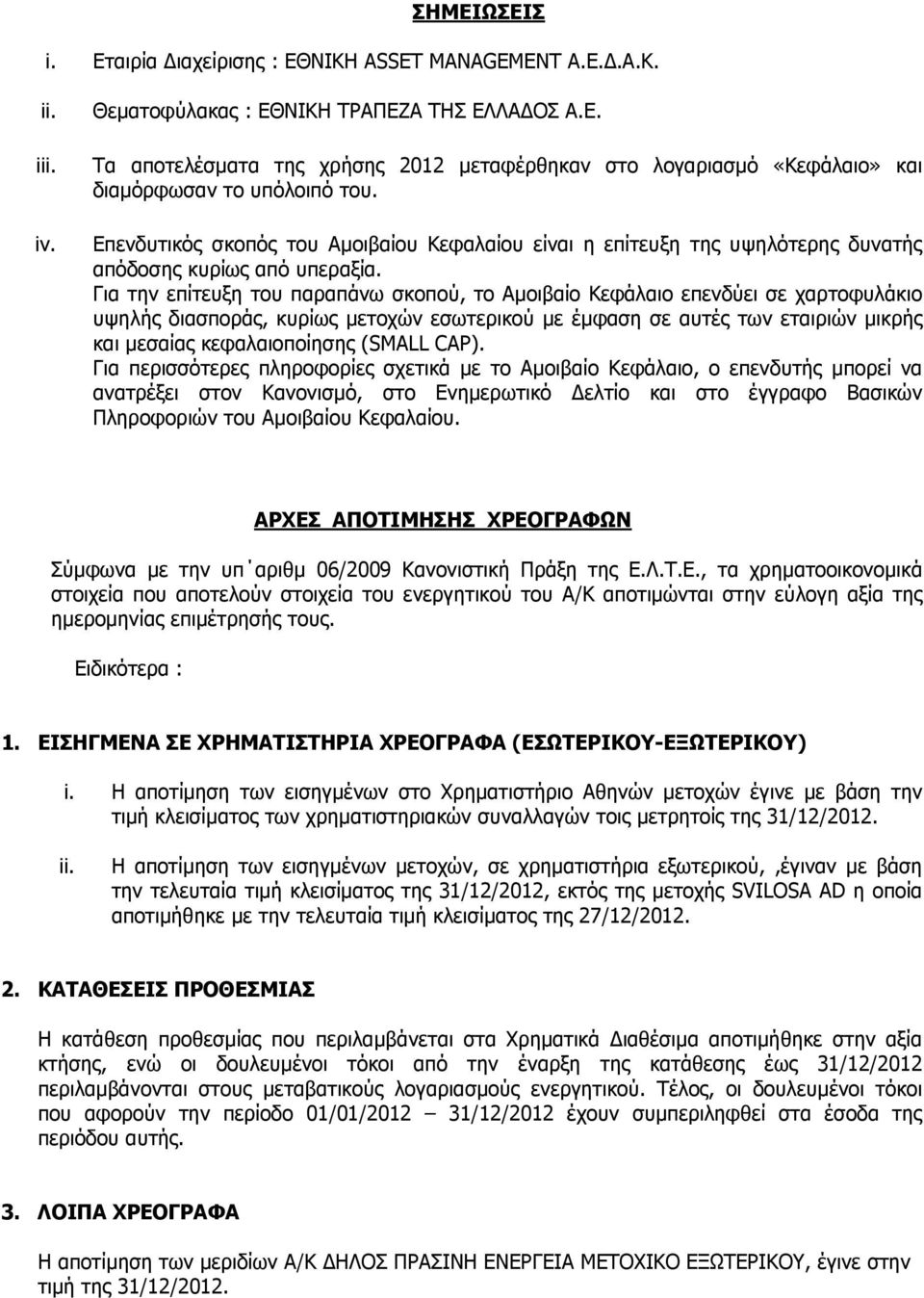 ΣΗΜΕΙΩΣΕΙΣ

i. Εταιρία Διαχείρισης : ΕΘΝΙΚΗ ASSET MANAGEMENT Α.Ε.Δ.Α.Κ.

ii. Θεματοφύλακας : ΕΘΝΙΚΗ ΤΡΑΠΕΖΑ ΤΗΣ ΕΛΛΑΔΟΣ Α.Ε.

iii. Τα αποτελέσματα της χρήσης 2012 μεταφέρθηκαν στο λογαριασμό «Κεφάλαιο» και διαμόρφωσαν το υπόλοιπό του.

iv. Επενδυτικός σκοπός του Αμοιβαίου Κεφαλαίου είναι η επίτευξη της υψηλότερης δυνατής απόδοσης κυρίως από υπεραξία.
Για την επίτευξη του παραπάνω σκοπού, το Αμοιβαίο Κεφάλαιο επενδύει σε χαρτοφυλάκιο υψηλής διασποράς, κυρίως μετοχών εσωτερικού με έμφαση σε αυτές των εταιριών μικρής και μεσαίας κεφαλαιοποίησης (SMALL CAP).
Για περισσότερες πληροφορίες σχετικά με το Αμοιβαίο Κεφάλαιο, ο επενδυτής μπορεί να ανατρέξει στον Κανονισμό, στο Ενημερωτικό Δελτίο και στο έγγραφο Βασικών Πληροφοριών του Αμοιβαίου Κεφαλαίου.

ΑΡΧΕΣ ΑΠΟΤΙΜΗΣΗΣ ΧΡΕΟΓΡΑΦΩΝ

Σύμφωνα με την υπ΄αριθμ 06/2009 Κανονιστική Πράξη της Ε.Λ.Τ.Ε., τα χρηματοοικονομικά στοιχεία που αποτελούν στοιχεία του ενεργητικού του Α/Κ αποτιμώνται στην εύλογη αξία της ημερομηνίας επιμέτρησής τους.

Ειδικότερα :

1. ΕΙΣΗΓΜΕΝΑ ΣΕ ΧΡΗΜΑΤΙΣΤΗΡΙΑ ΧΡΕΟΓΡΑΦΑ (ΕΣΩΤΕΡΙΚΟΥ-ΕΞΩΤΕΡΙΚΟΥ)

i. Η αποτίμηση των εισηγμένων στο Χρηματιστήριο Αθηνών μετοχών έγινε με βάση την τιμή κλεισίματος των χρηματιστηριακών συναλλαγών τοις μετρητοίς της 31/12/2012.

ii. Η αποτίμηση των εισηγμένων μετοχών, σε χρηματιστήρια εξωτερικού, ,έγιναν με βάση την τελευταία τιμή κλεισίματος της 31/12/2012, εκτός της μετοχής SVILOSA AD η οποία αποτιμήθηκε με την τελευταία τιμή κλεισίματος της 27/12/2012.

2. ΚΑΤΑΘΕΣΕΙΣ ΠΡΟΘΕΣΜΙΑΣ

Η κατάθεση προθεσμίας που περιλαμβάνεται στα Χρηματικά Διαθέσιμα αποτιμήθηκε στην αξία κτήσης, ενώ οι δουλευμένοι τόκοι από την έναρξη της κατάθεσης έως 31/12/2012 περιλαμβάνονται στους μεταβατικούς λογαριασμούς ενεργητικού. Τέλος, οι δουλευμένοι τόκοι που αφορούν την περίοδο 01/01/2012 – 31/12/2012 έχουν συμπεριληφθεί στα έσοδα της περιόδου αυτής.

3. ΛΟΙΠΑ ΧΡΕΟΓΡΑΦΑ

Η αποτίμηση των μεριδίων Α/Κ ΔΗΛΟΣ ΠΡΑΣΙΝΗ ΕΝΕΡΓΕΙΑ ΜΕΤΟΧΙΚΟ ΕΞΩΤΕΡΙΚΟΥ, έγινε στην τιμή της 31/12/2012.